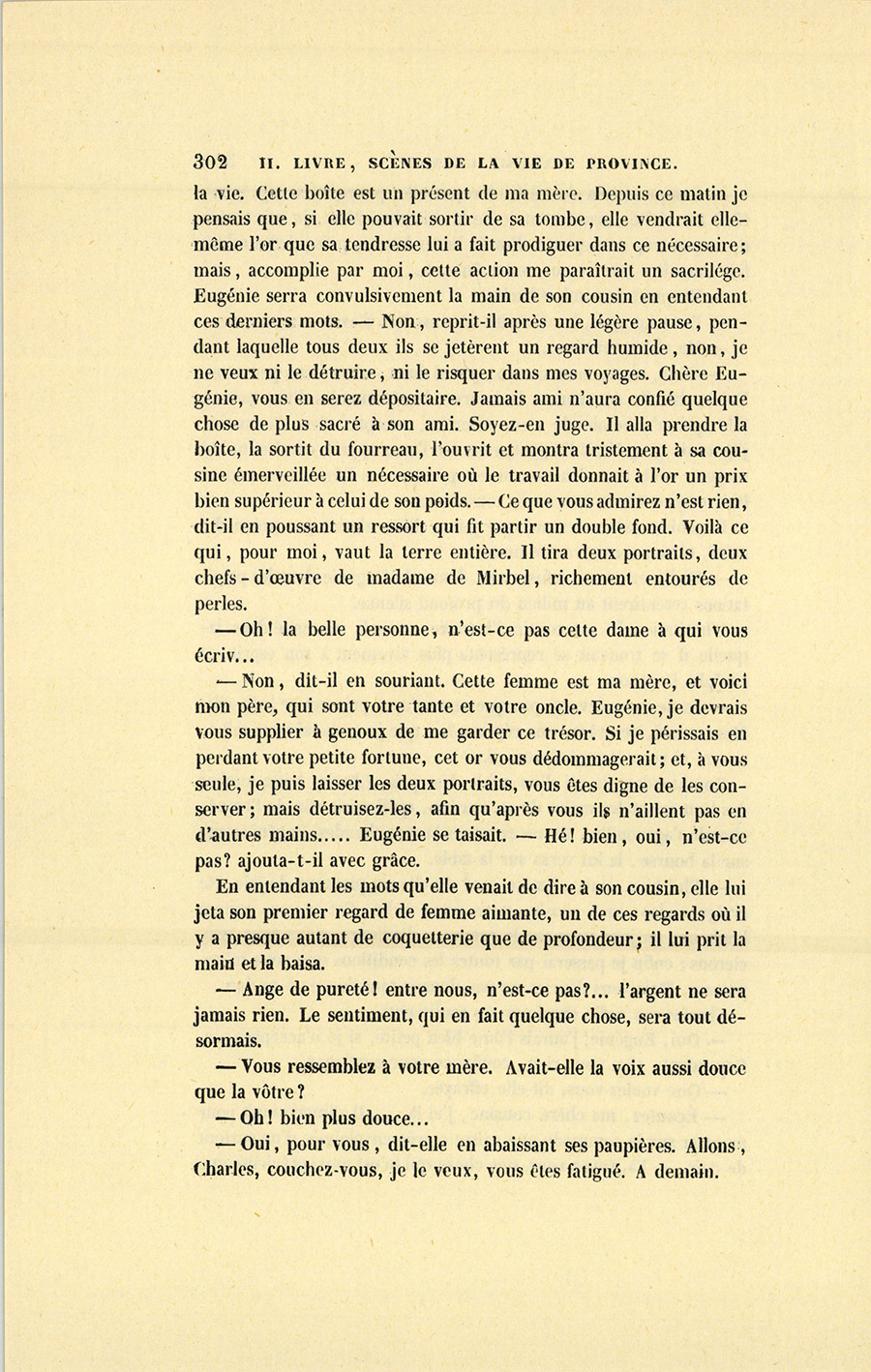 302 II. LIVRE, SCÈNES DE LA VIE DE PROVINCE.

la vie. Cette boîte est un présent de ma mère. Depuis ce matin je pensais que, si elle pouvait sortir de sa tombe, elle vendrait elle-même l'or que sa tendresse lui a fait prodiguer dans ce nécessaire; mais, accomplie par moi, cette action me paraîtrait un sacrilége. Eugénie serra convulsivement la main de son cousin en entendant ces derniers mots. — Non, reprit-il après une légère pause, pendant laquelle tous deux ils se jetèrent un regard humide, non, je ne veux ni le détruire, ni le risquer dans mes voyages. Chère Eugénie, vous en serez dépositaire. Jamais ami n'aura confié quelque chose de plus sacré à son ami. Soyez-en juge. Il alla prendre la boîte, la sortit du fourreau, l'ouvrit et montra tristement à sa cousine émerveillée un nécessaire où le travail donnait à l'or un prix bien supérieur à celui de son poids. — Ce que vous admirez n'est rien, dit-il en poussant un ressort qui fit partir un double fond. Voilà ce qui, pour moi, vaut la terre entière. Il tira deux portraits, deux chefs-d'œuvre de madame de Mirbel, richement entourés de perles.

— Oh! la belle personne, n'est-ce pas cette dame à qui vous écriv...

— Non, dit-il en souriant. Cette femme est ma mère, et voici mon père, qui sont votre tante et votre oncle. Eugénie, je devrais vous supplier à genoux de me garder ce trésor. Si je périssais en perdant votre petite fortune, cet or vous dédommagerait; et, à vous seule, je puis laisser les deux portraits, vous êtes digne de les conserver; mais détruisez-les, afin qu'après vous ils n'aillent pas en d'autres mains..... Eugénie se taisait. — Hé! bien, oui, n'est-ce pas? ajouta-t-il avec grâce.

En entendant les mots qu'elle venait de dire à son cousin, elle lui jeta son premier regard de femme aimante, un de ces regards où il y a presque autant de coquetterie que de profondeur; il lui prit la main et la baisa.

— Ange de pureté! entre nous, n'est-ce pas?... l'argent ne sera jamais rien. Le sentiment, qui en fait quelque chose, sera tout désormais.

— Vous ressemblez à votre mère. Avait-elle la voix aussi douce que la vôtre?

— Oh! bien plus douce...

— Oui, pour vous, dit-elle en abaissant ses paupières. Allons, Charles, couchez-vous, je le veux, vous êtes fatigué. A demain.